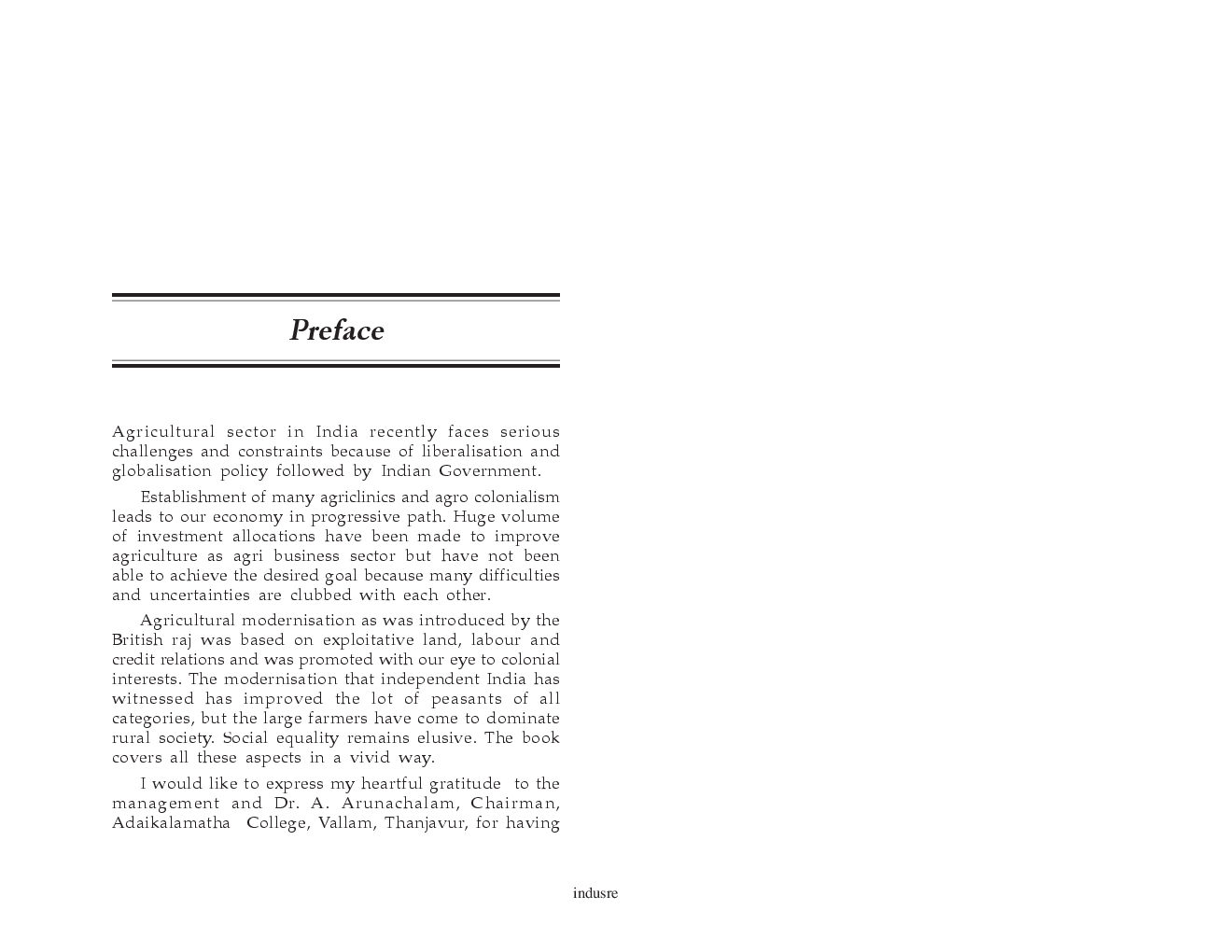 Preface

Agricultural sector in India recently faces serious challenges and constraints because of liberalisation and globalisation policy followed by Indian Government.

Establishment of many agriclinics and agro colonialism leads to our economy in progressive path. Huge volume of investment allocations have been made to improve agriculture as agri business sector but have not been able to achieve the desired goal because many difficulties and uncertainties are clubbed with each other.

Agricultural modernisation as was introduced by the British raj was based on exploitative land, labour and credit relations and was promoted with our eye to colonial interests. The modernisation that independent India has witnessed has improved the lot of peasants of all categories, but the large farmers have come to dominate rural society. Social equality remains elusive. The book covers all these aspects in a vivid way.

I would like to express my heartful gratitude to the management and Dr. A. Arunachalam, Chairman, Adaikalamatha College, Vallam, Thanjavur, for having

indusre